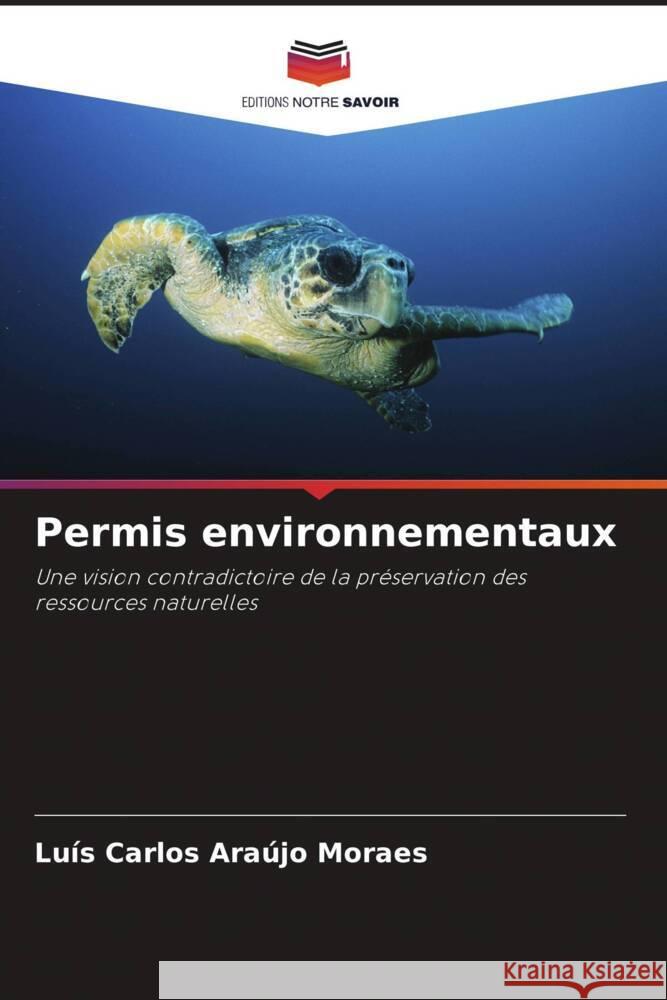 EDITIONS NOTRE SAVOIR

Permis environnementaux

Une vision contradictoire de la préservation des ressources naturelles

Luís Carlos Araújo Moraes